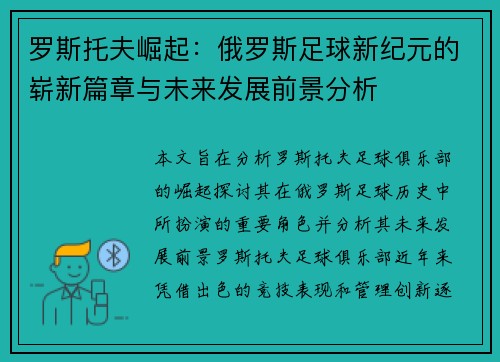 罗斯托夫崛起：俄罗斯足球新纪元的崭新篇章与未来发展前景分析

本文旨在分析罗斯托夫足球俱乐部的崛起探讨其在俄罗斯足球历史中所扮演的重要角色并分析其未来发展前景罗斯托夫足球俱乐部近年来凭借出色的竞技表现和管理创新逐